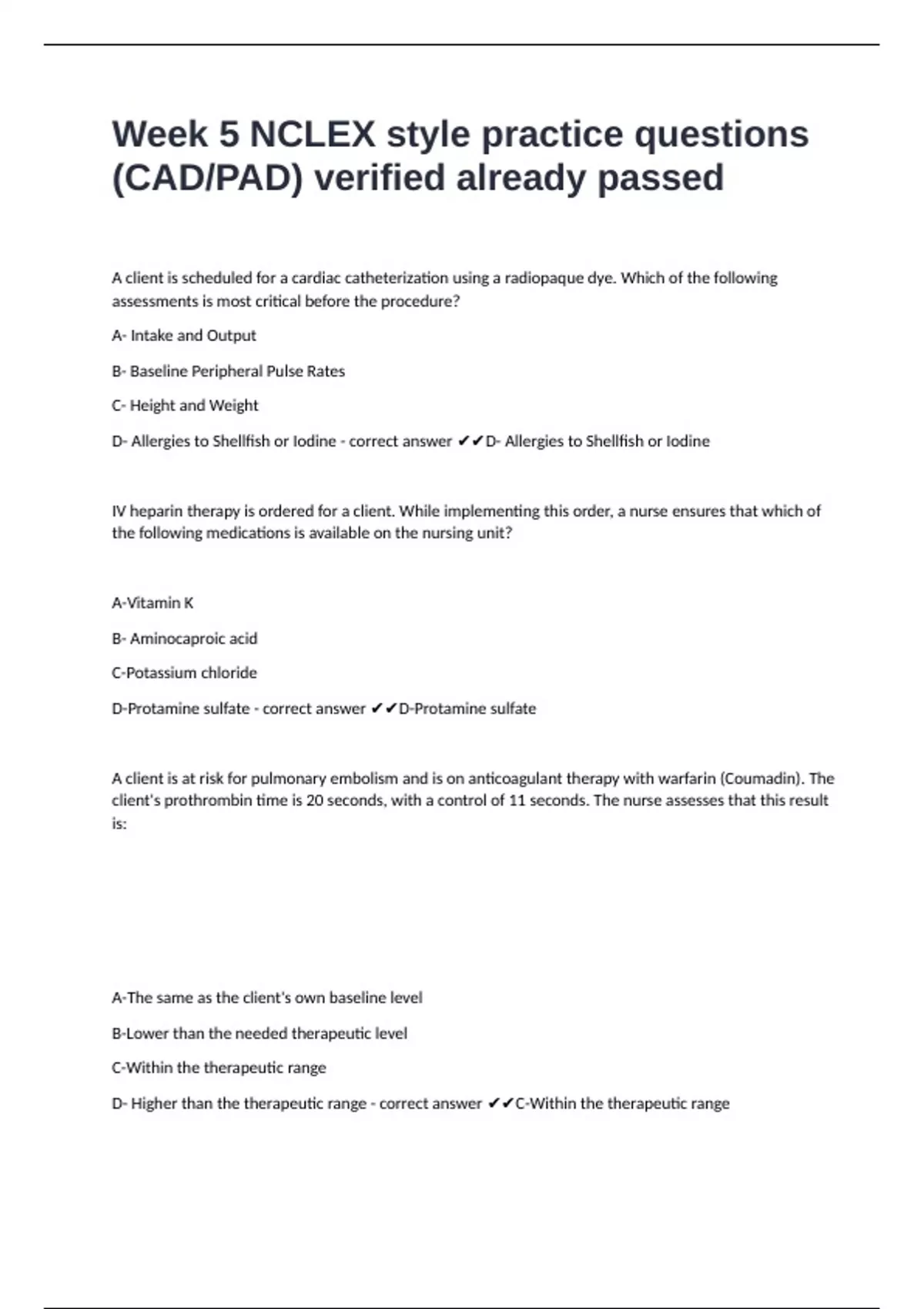 Week 5 NCLEX style practice questions (CAD/PAD) verified already passed

A client is scheduled for a cardiac catheterization using a radiopaque dye. Which of the following assessments is most critical before the procedure?

A- Intake and Output

B- Baseline Peripheral Pulse Rates

C- Height and Weight

D- Allergies to Shellfish or Iodine - correct answer ✔✔D- Allergies to Shellfish or Iodine

IV heparin therapy is ordered for a client. While implementing this order, a nurse ensures that which of the following medications is available on the nursing unit?

A-Vitamin K

B- Aminocaproic acid

C-Potassium chloride

D-Protamine sulfate - correct answer ✔✔D-Protamine sulfate

A client is at risk for pulmonary embolism and is on anticoagulant therapy with warfarin (Coumadin). The client's prothrombin time is 20 seconds, with a control of 11 seconds. The nurse assesses that this result is:

A-The same as the client's own baseline level

B-Lower than the needed therapeutic level

C-Within the therapeutic range

D- Higher than the therapeutic range - correct answer ✔✔C-Within the therapeutic range